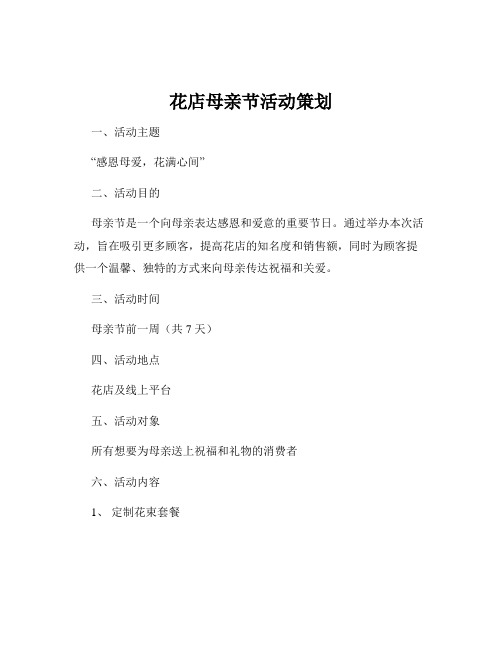 花店母亲节活动策划

一、活动主题

“感恩母爱，花满心间”

二、活动目的

母亲节是一个向母亲表达感恩和爱意的重要节日。通过举办本次活动，旨在吸引更多顾客，提高花店的知名度和销售额，同时为顾客提供一个温馨、独特的方式来向母亲传达祝福和关爱。

三、活动时间

母亲节前一周（共 7 天）

四、活动地点

花店及线上平台

五、活动对象

所有想要为母亲送上祝福和礼物的消费者

六、活动内容

1、 定制花束套餐